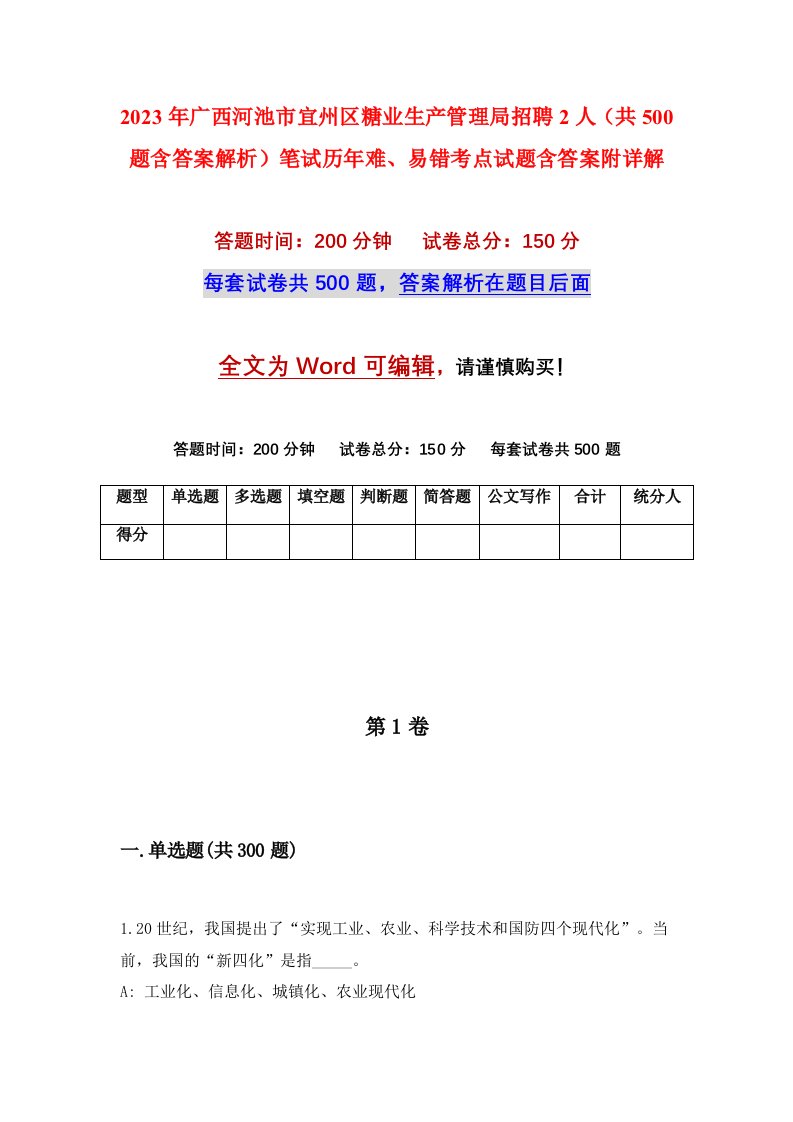 2023年广西河池市宜州区糖业生产管理局招聘2人（共500题含答案解析）笔试历年难、易错考点试题含答案附详解

答题时间：200分钟　试卷总分：150分

每套试卷共500题，答案解析在题目后面

全文为Word可编辑，请谨慎购买！

答题时间：200分钟　试卷总分：150分　每套试卷共500题

| 题型 | 单选题 | 多选题 | 填空题 | 判断题 | 简答题 | 公文写作 | 合计 | 统分人 |
|---|---|---|---|---|---|---|---|---|
| 得分 | | | | | | | | |

第1卷

一.单选题(共300题)

1.20世纪，我国提出了“实现工业、农业、科学技术和国防四个现代化”。当前，我国的“新四化”是指_____。

A: 工业化、信息化、城镇化、农业现代化